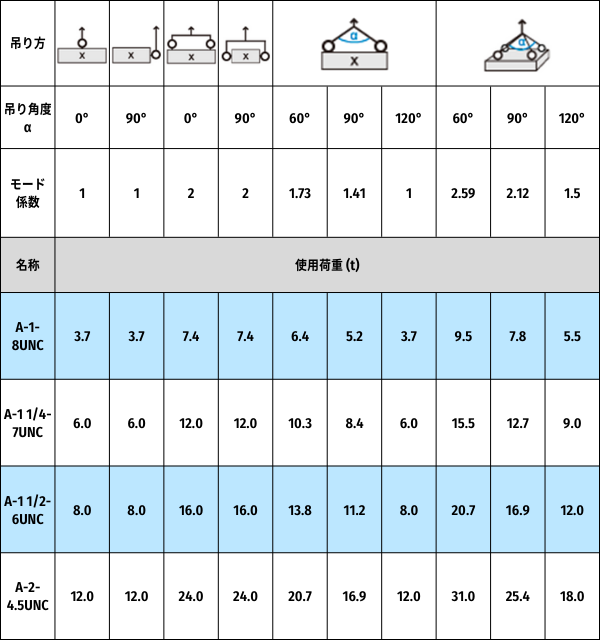 | 吊り方 | x | x | x | x | α x | | | α | | |
|---|---|---|---|---|---|---|---|---|---|---|
| 吊り角度 α | 0° | 90° | 0° | 90° | 60° | 90° | 120° | 60° | 90° | 120° |
| モード係数 | 1 | 1 | 2 | 2 | 1.73 | 1.41 | 1 | 2.59 | 2.12 | 1.5 |
| 名称 | 使用荷重 (t) | | | | | | | | | |
| A-1-8UNC | 3.7 | 3.7 | 7.4 | 7.4 | 6.4 | 5.2 | 3.7 | 9.5 | 7.8 | 5.5 |
| A-1 1/4-7UNC | 6.0 | 6.0 | 12.0 | 12.0 | 10.3 | 8.4 | 6.0 | 15.5 | 12.7 | 9.0 |
| A-1 1/2-6UNC | 8.0 | 8.0 | 16.0 | 16.0 | 13.8 | 11.2 | 8.0 | 20.7 | 16.9 | 12.0 |
| A-2-4.5UNC | 12.0 | 12.0 | 24.0 | 24.0 | 20.7 | 16.9 | 12.0 | 31.0 | 25.4 | 18.0 |